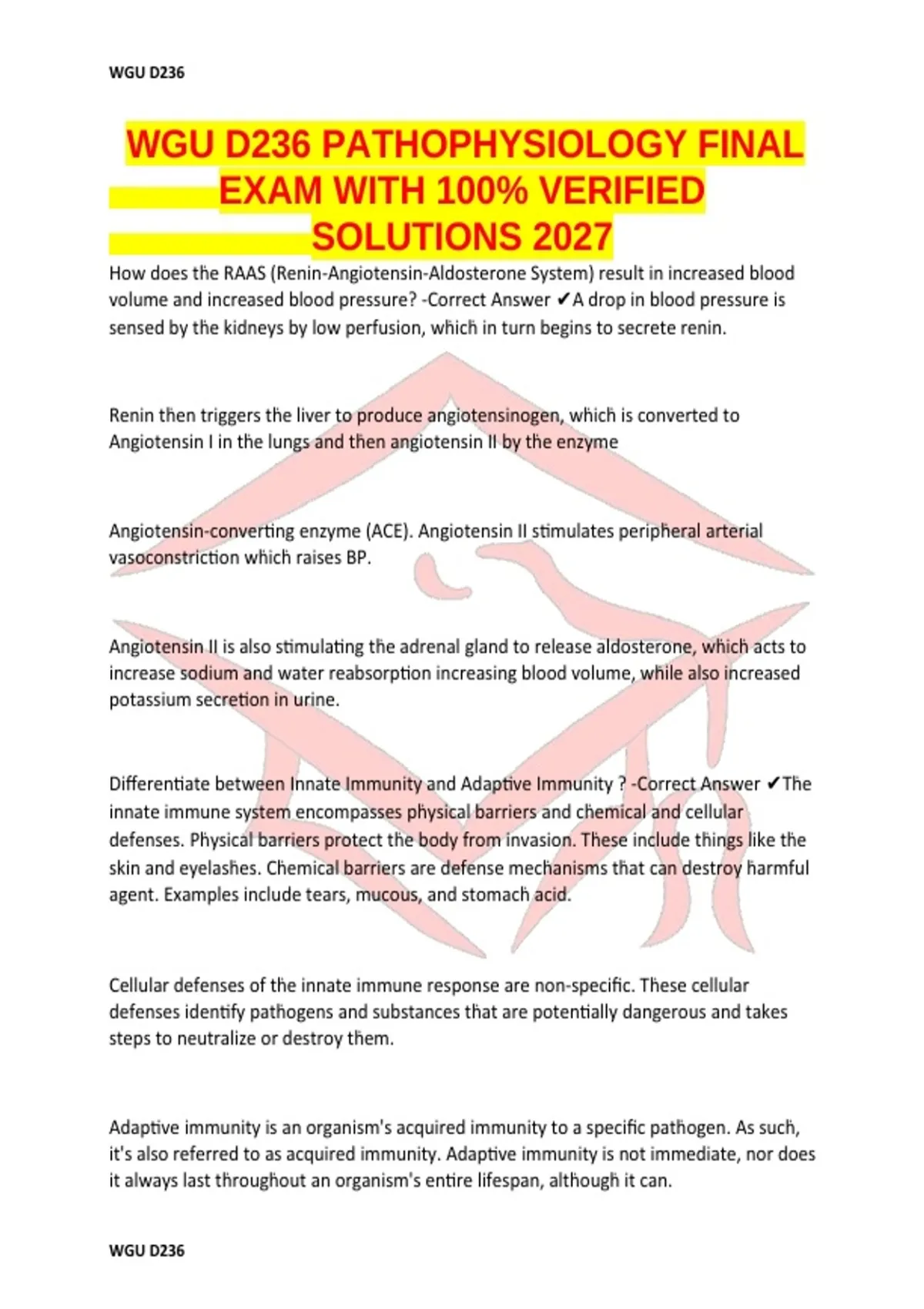 WGU D236

WGU D236 PATHOPHYSIOLOGY FINAL EXAM WITH 100% VERIFIED SOLUTIONS 2027

How does the RAAS (Renin-Angiotensin-Aldosterone System) result in increased blood volume and increased blood pressure? -Correct Answer ✔A drop in blood pressure is sensed by the kidneys by low perfusion, which in turn begins to secrete renin.

Renin then triggers the liver to produce angiotensinogen, which is converted to Angiotensin I in the lungs and then angiotensin II by the enzyme

Angiotensin-converting enzyme (ACE). Angiotensin II stimulates peripheral arterial vasoconstriction which raises BP.

Angiotensin II is also stimulating the adrenal gland to release aldosterone, which acts to increase sodium and water reabsorption increasing blood volume, while also increased potassium secretion in urine.

Differentiate between Innate Immunity and Adaptive Immunity ? -Correct Answer ✔The innate immune system encompasses physical barriers and chemical and cellular defenses. Physical barriers protect the body from invasion. These include things like the skin and eyelashes. Chemical barriers are defense mechanisms that can destroy harmful agent. Examples include tears, mucous, and stomach acid.

Cellular defenses of the innate immune response are non-specific. These cellular defenses identify pathogens and substances that are potentially dangerous and takes steps to neutralize or destroy them.

Adaptive immunity is an organism's acquired immunity to a specific pathogen. As such, it's also referred to as acquired immunity. Adaptive immunity is not immediate, nor does it always last throughout an organism's entire lifespan, although it can.

WGU D236